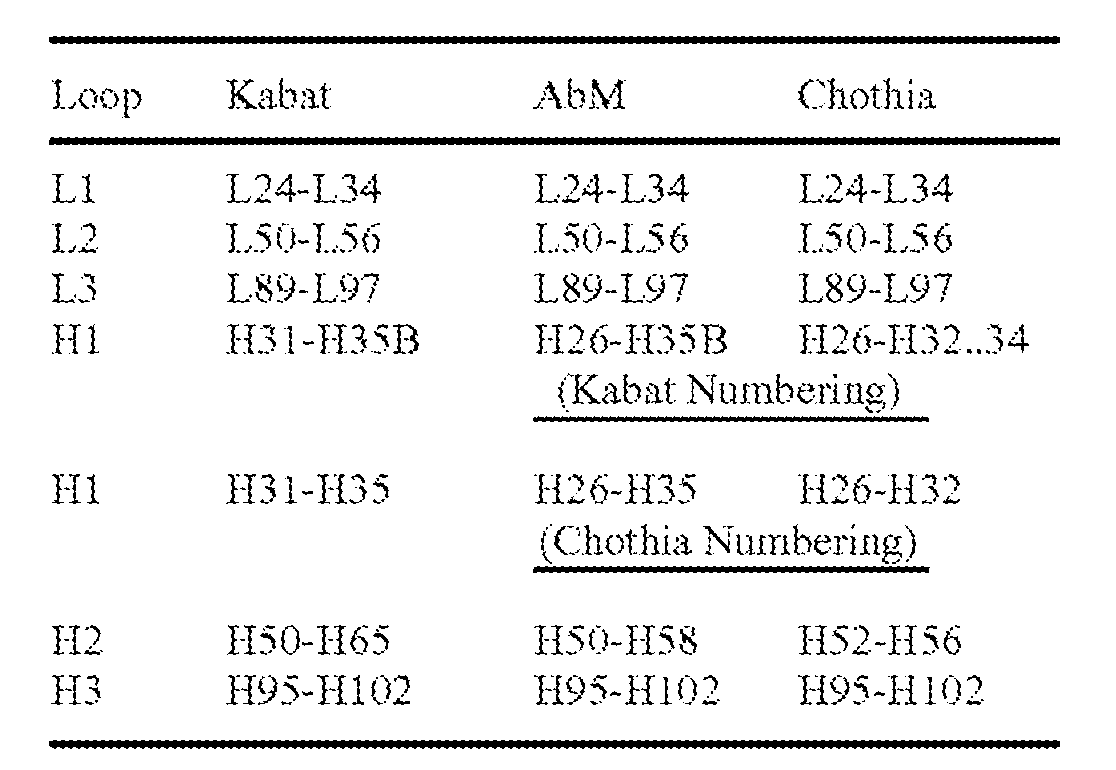 | Loop | Kabat | AbM | Chothia |
|---|---|---|---|
| L1 | L24-L34 | L24-L34 | L24-L34 |
| L2 | L50-L56 | L50-L56 | L50-L56 |
| L3 | L89-L97 | L89-L97 | L89-L97 |
| H1 | H31-H35B | H26-H35B | H26-H32..34 |
| | | (Kabat Numbering) | |
| H1 | H31-H35 | H26-H35 | H26-H32 |
| | | (Chothia Numbering) | |
| H2 | H50-H65 | H50-H58 | H52-H56 |
| H3 | H95-H102 | H95-H102 | H95-H102 |